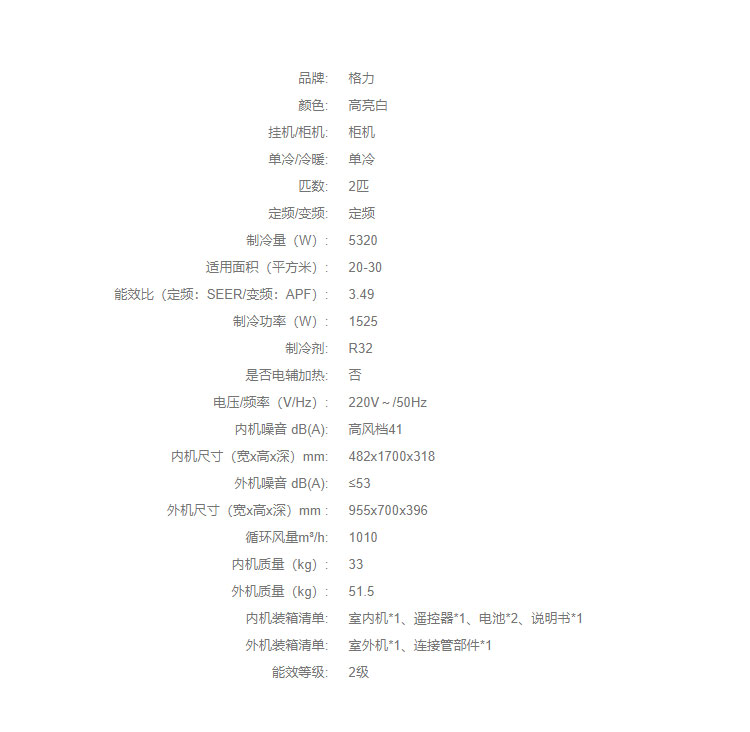 | | |
|---|---|
| 品牌: | 格力 |
| 颜色: | 高亮白 |
| 挂机/柜机: | 柜机 |
| 单冷/冷暖: | 单冷 |
| 匹数: | 2匹 |
| 定频/变频: | 定频 |
| 制冷量（W）: | 5320 |
| 适用面积（平方米）: | 20-30 |
| 能效比（定频：SEER/变频：APF）: | 3.49 |
| 制冷功率（W）: | 1525 |
| 制冷剂: | R32 |
| 是否电辅加热: | 否 |
| 电压/频率（V/Hz）: | 220V～/50Hz |
| 内机噪音 dB(A): | 高风档41 |
| 内机尺寸（宽x高x深）mm: | 482x1700x318 |
| 外机噪音 dB(A): | ≤53 |
| 外机尺寸（宽x高x深）mm : | 955x700x396 |
| 循环风量m³/h: | 1010 |
| 内机质量（kg）: | 33 |
| 外机质量（kg）: | 51.5 |
| 内机装箱清单: | 室内机*1、遥控器*1、电池*2、说明书*1 |
| 外机装箱清单: | 室外机*1、连接管部件*1 |
| 能效等级: | 2级 |